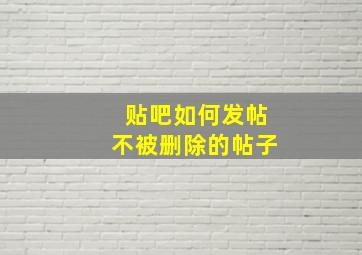 贴吧如何发帖
不被删除的帖子